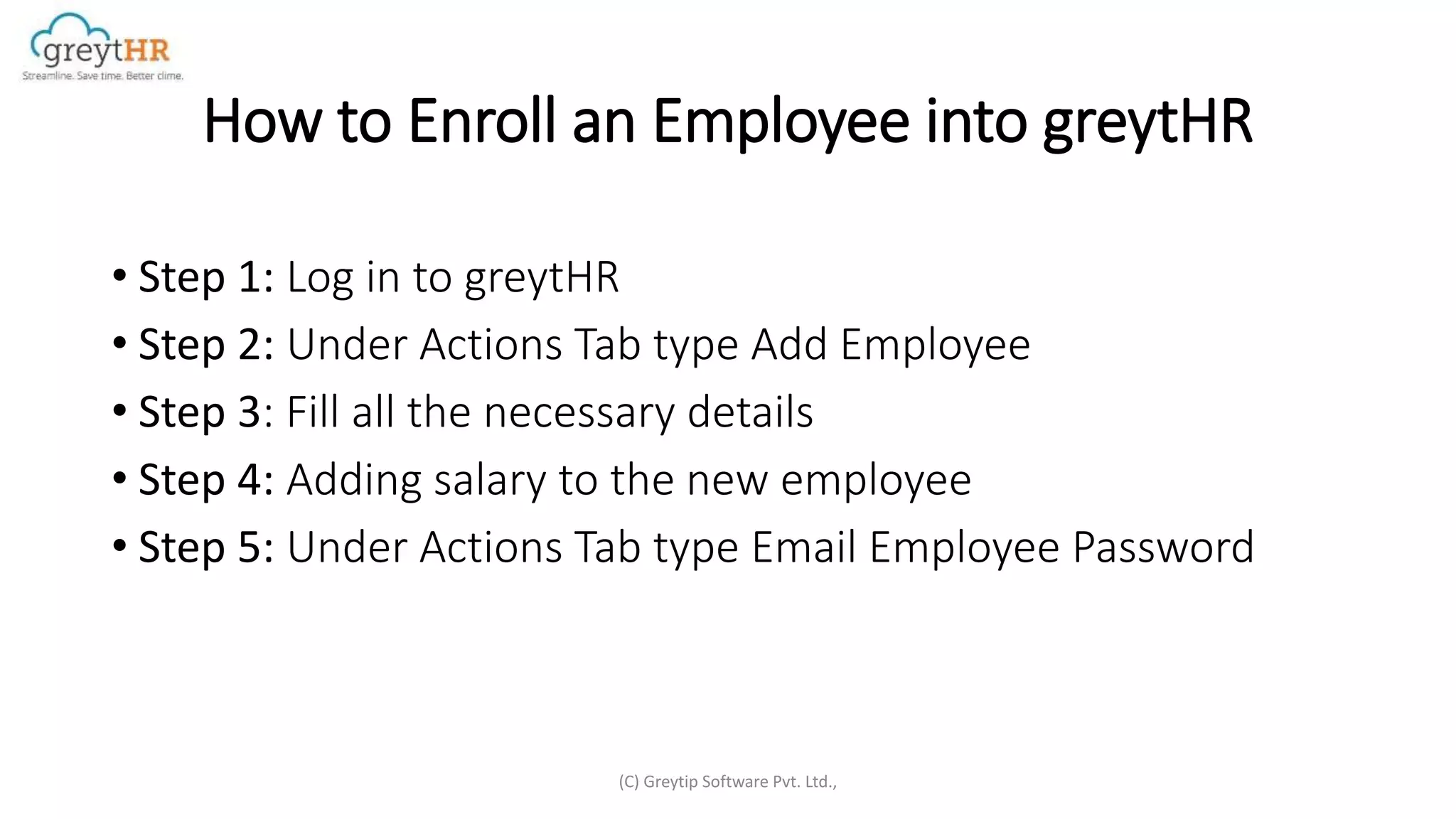 greytHR
Streamline. Save time. Better clime.

How to Enroll an Employee into greytHR

• Step 1: Log in to greytHR
• Step 2: Under Actions Tab type Add Employee
• Step 3: Fill all the necessary details
• Step 4: Adding salary to the new employee
• Step 5: Under Actions Tab type Email Employee Password

(C) Greytip Software Pvt. Ltd.,